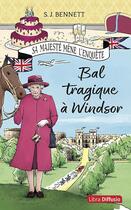 S. J. BENNETT

SA MAJESTÉ MÈNE L'ENQUÊTE

Bal tragique à Windsor

Libra Diffusio